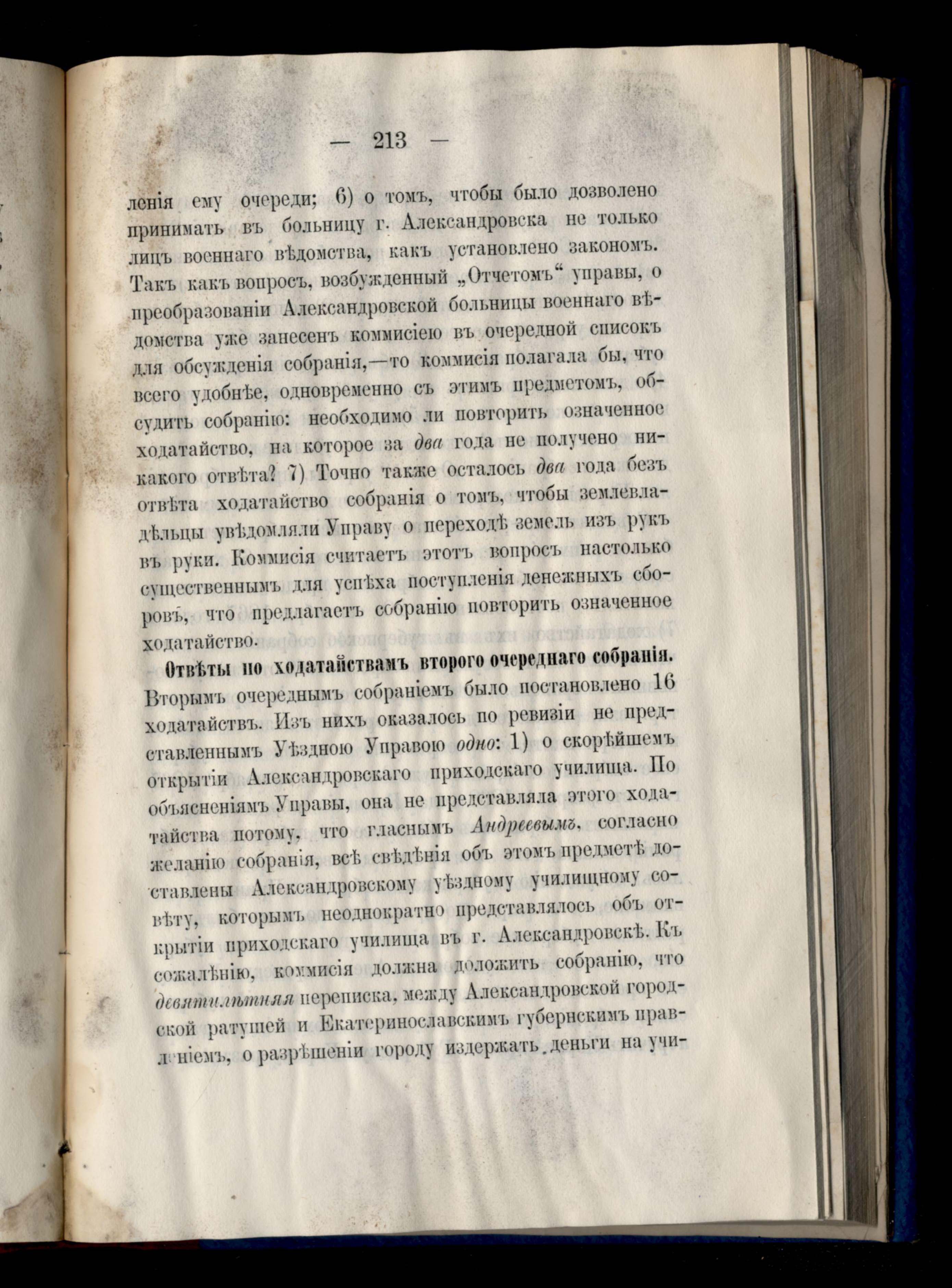 — 213 —

ленія ему очереди; 6) о томъ, чтобы было дозволено принимать въ больницу г. Александровска не только лицъ военнаго вѣдомства, какъ установлено закономъ. Такъ какъ вопросъ, возбужденный „Отчетомъ“ управы, о преобразованіи Александровской больницы военнаго вѣдомства уже занесенъ коммисіею въ очередной списокъ для обсужденія собранія,—то коммисія полагала бы, что всего удобнѣе, одновременно съ этимъ предметомъ, обсудить собранію: необходимо ли повторить означенное ходатайство, на которое за два года не получено никакого отвѣта? 7) Точно также осталось два года безъ отвѣта ходатайство собранія о томъ, чтобы землевладѣльцы увѣдомляли Управу о переходѣ земель изъ рукъ въ руки. Коммисія считаетъ этотъ вопросъ настолько существеннымъ для успѣха поступленія денежныхъ сборовъ, что предлагаетъ собранію повторить означенное ходатайство.

Отвѣты по ходатайствамъ второго очереднаго собранія. Вторымъ очереднымъ собраніемъ было постановлено 16 ходатайствъ. Изъ нихъ оказалось по ревизіи не представленнымъ Уѣздною Управою одно: 1) о скорѣйшемъ открытіи Александровскаго приходскаго училища. По объясненіямъ Управы, она не представляла этого ходатайства потому, что гласнымъ Андреевымъ, согласно желанію собранія, всѣ свѣдѣнія объ этомъ предметѣ доставлены Александровскому уѣздному училищному совѣту, которымъ неоднократно представлялось объ открытіи приходскаго училища въ г. Александровскѣ. Къ сожалѣнію, коммисія должна доложить собранію, что девятилѣтняя переписка, между Александровской городской ратушей и Екатеринославскимъ губернскимъ правленіемъ, о разрѣшеніи городу издержать деньги на учи-